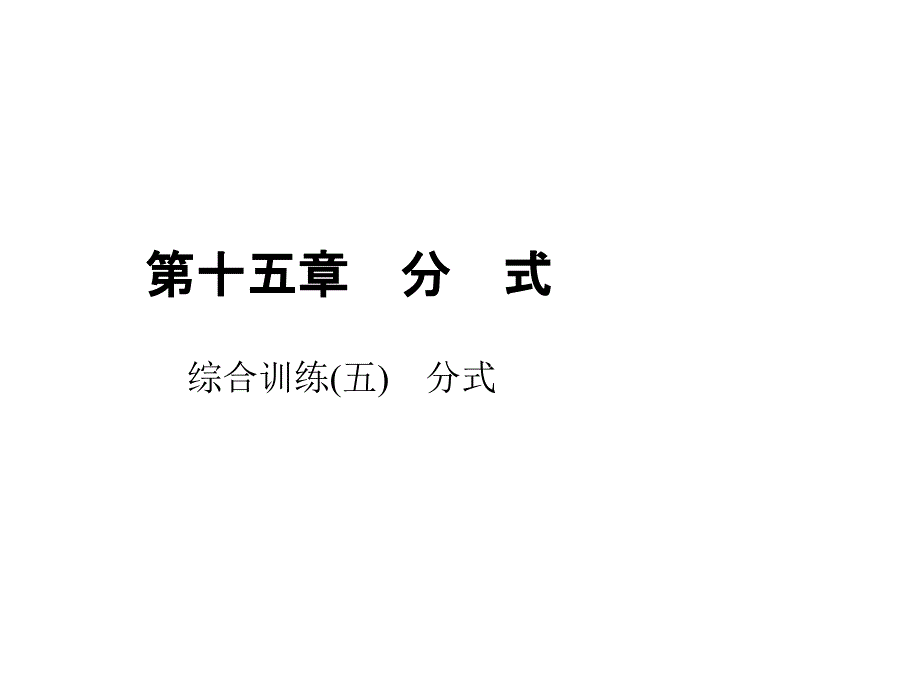 第十五章　分　式

综合训练(五)　分式